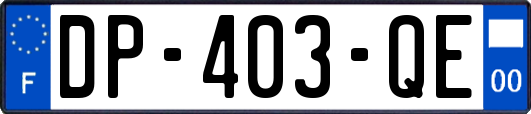 F
DP-403-QE
00